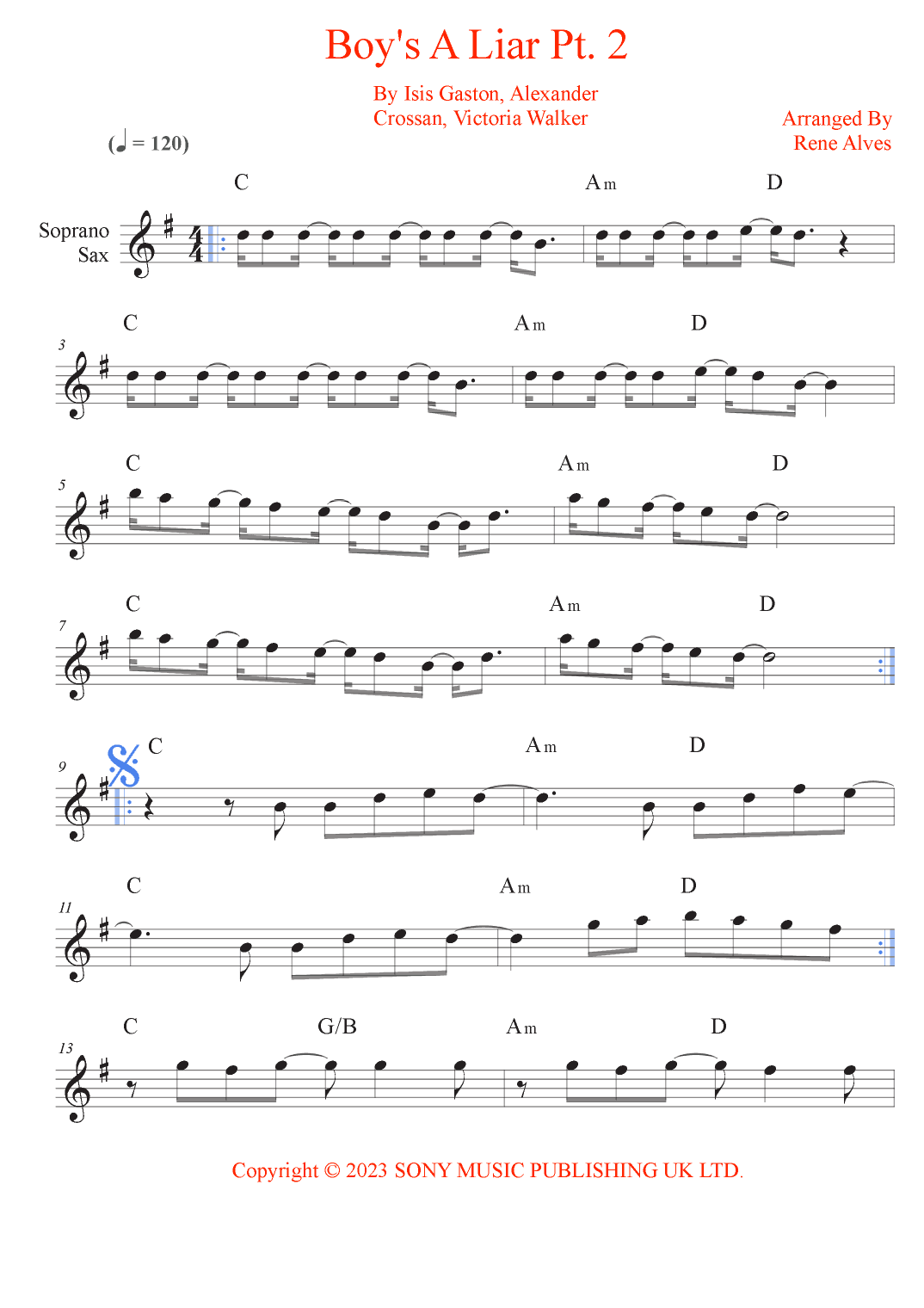 Boy's A Liar Pt. 2

By Isis Gaston, Alexander Crossan, Victoria Walker

Arranged By Rene Alves

(♩ = 120)

Soprano Sax

C Am D

3 C Am D

5 C Am D

7 C Am D

9 C Am D

11 C Am D

13 C G/B Am D

Copyright © 2023 SONY MUSIC PUBLISHING UK LTD.